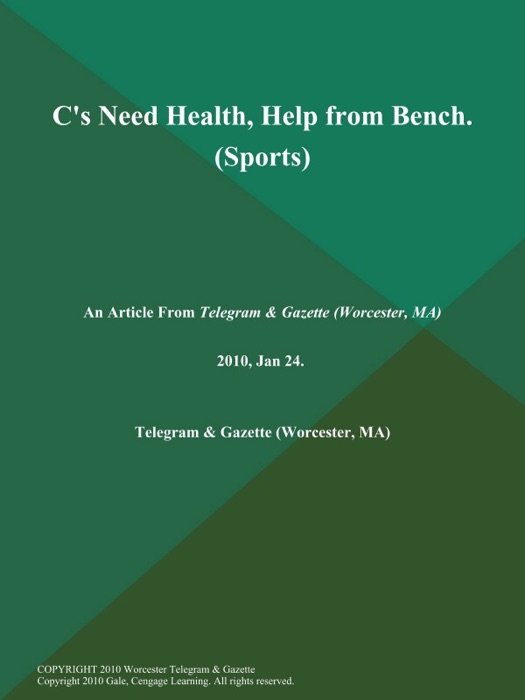 C's Need Health, Help from Bench. (Sports)

An Article From Telegram & Gazette (Worcester, MA)

2010, Jan 24.

Telegram & Gazette (Worcester, MA)

COPYRIGHT 2010 Worcester Telegram & Gazette
Copyright 2010 Gale, Cengage Learning. All rights reserved.